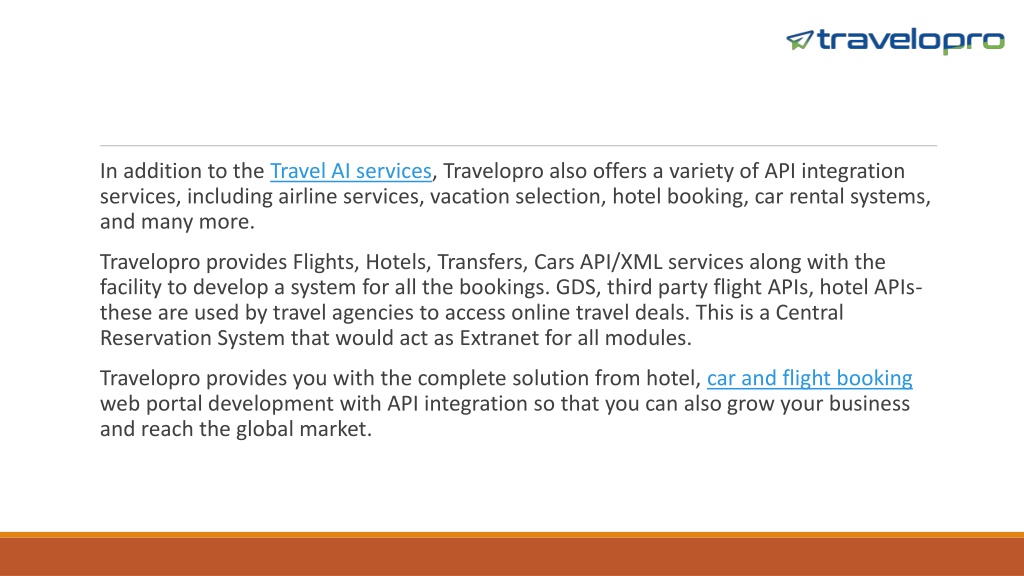 travelopro

In addition to the Travel AI services, Travelopro also offers a variety of API integration services, including airline services, vacation selection, hotel booking, car rental systems, and many more.

Travelopro provides Flights, Hotels, Transfers, Cars API/XML services along with the facility to develop a system for all the bookings. GDS, third party flight APIs, hotel APIs- these are used by travel agencies to access online travel deals. This is a Central Reservation System that would act as Extranet for all modules.

Travelopro provides you with the complete solution from hotel, car and flight booking web portal development with API integration so that you can also grow your business and reach the global market.